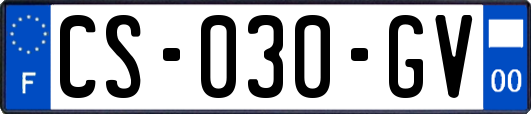 F

CS-030-GV

00